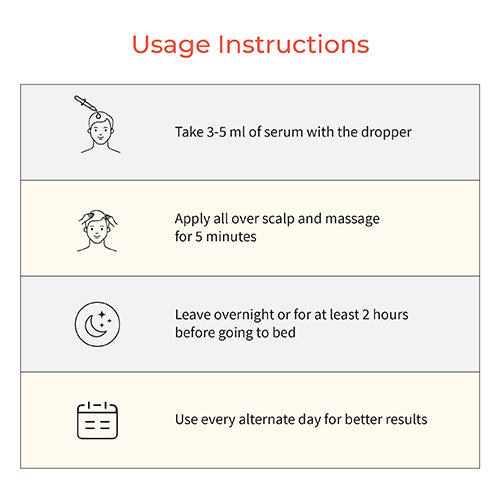 Usage Instructions

Take 3-5 ml of serum with the dropper

Apply all over scalp and massage for 5 minutes

Leave overnight or for at least 2 hours before going to bed

Use every alternate day for better results